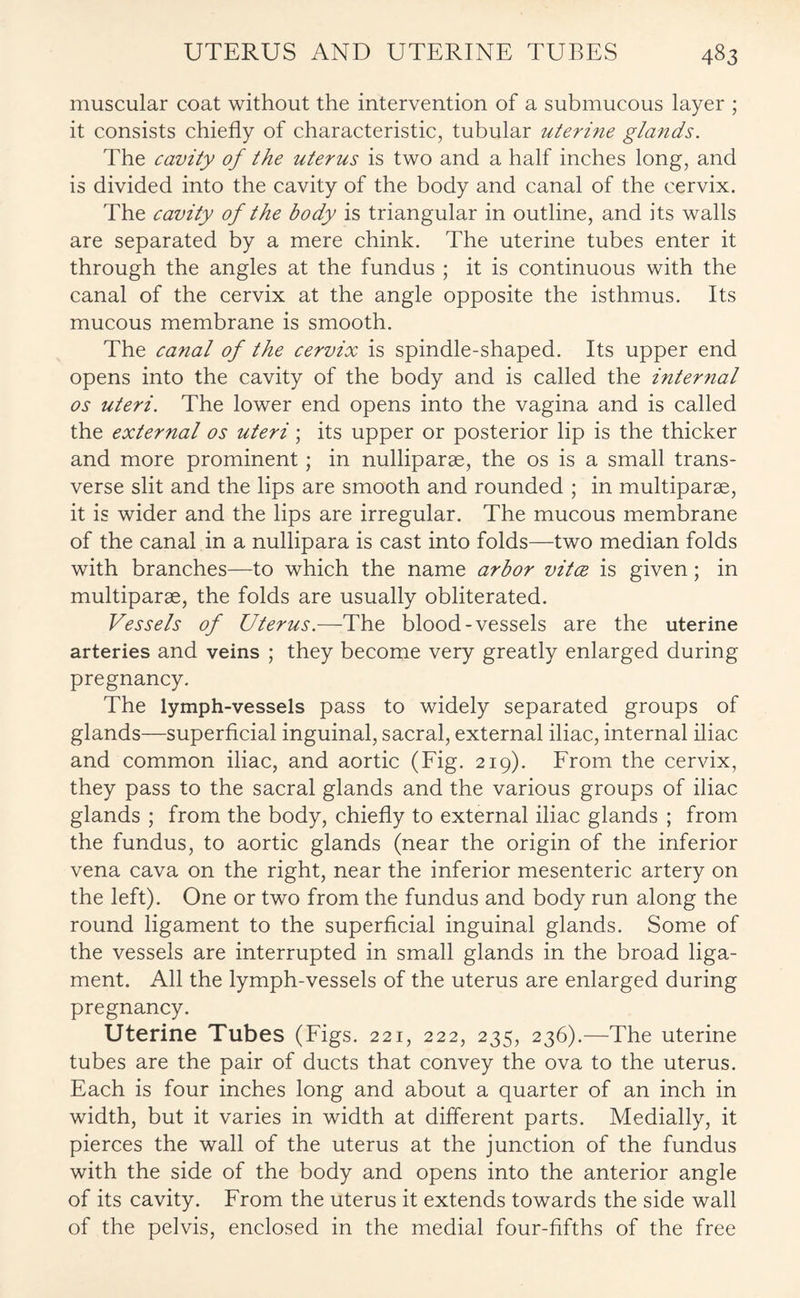 UTERUS AND UTERINE TUBES 483

muscular coat without the intervention of a submucous layer ; it consists chiefly of characteristic, tubular uterine glands.

The cavity of the uterus is two and a half inches long, and is divided into the cavity of the body and canal of the cervix.

The cavity of the body is triangular in outline, and its walls are separated by a mere chink. The uterine tubes enter it through the angles at the fundus ; it is continuous with the canal of the cervix at the angle opposite the isthmus. Its mucous membrane is smooth.

The canal of the cervix is spindle-shaped. Its upper end opens into the cavity of the body and is called the internal os uteri. The lower end opens into the vagina and is called the external os uteri ; its upper or posterior lip is the thicker and more prominent ; in nulliparæ, the os is a small transverse slit and the lips are smooth and rounded ; in multiparæ, it is wider and the lips are irregular. The mucous membrane of the canal in a nullipara is cast into folds—two median folds with branches—to which the name arbor vitæ is given ; in multiparæ, the folds are usually obliterated.

Vessels of Uterus.—The blood-vessels are the uterine arteries and veins ; they become very greatly enlarged during pregnancy.

The lymph-vessels pass to widely separated groups of glands—superficial inguinal, sacral, external iliac, internal iliac and common iliac, and aortic (Fig. 219). From the cervix, they pass to the sacral glands and the various groups of iliac glands ; from the body, chiefly to external iliac glands ; from the fundus, to aortic glands (near the origin of the inferior vena cava on the right, near the inferior mesenteric artery on the left). One or two from the fundus and body run along the round ligament to the superficial inguinal glands. Some of the vessels are interrupted in small glands in the broad ligament. All the lymph-vessels of the uterus are enlarged during pregnancy.

Uterine Tubes (Figs. 221, 222, 235, 236).—The uterine tubes are the pair of ducts that convey the ova to the uterus. Each is four inches long and about a quarter of an inch in width, but it varies in width at different parts. Medially, it pierces the wall of the uterus at the junction of the fundus with the side of the body and opens into the anterior angle of its cavity. From the uterus it extends towards the side wall of the pelvis, enclosed in the medial four-fifths of the free